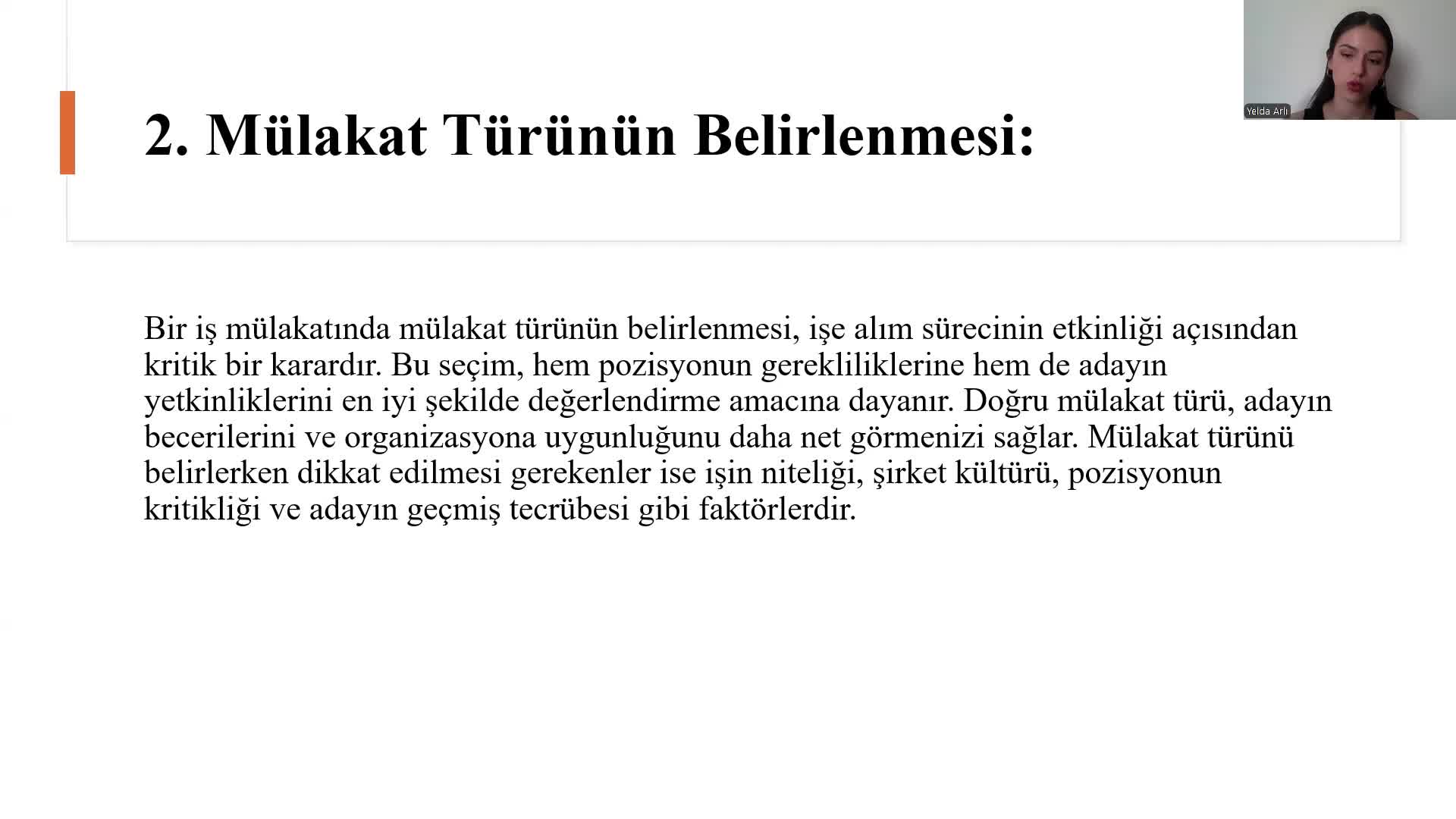 Yelda Arlı

2. Mülakat Türünün Belirlenmesi:

Bir iş mülakatında mülakat türünün belirlenmesi, işe alım sürecinin etkinliği açısından kritik bir karardır. Bu seçim, hem pozisyonun gerekliliklerine hem de adayın yetkinliklerini en iyi şekilde değerlendirme amacına dayanır. Doğru mülakat türü, adayın becerilerini ve organizasyona uygunluğunu daha net görmenizi sağlar. Mülakat türünü belirlerken dikkat edilmesi gerekenler ise işin niteliği, şirket kültürü, pozisyonun kritikliği ve adayın geçmiş tecrübesi gibi faktörlerdir.